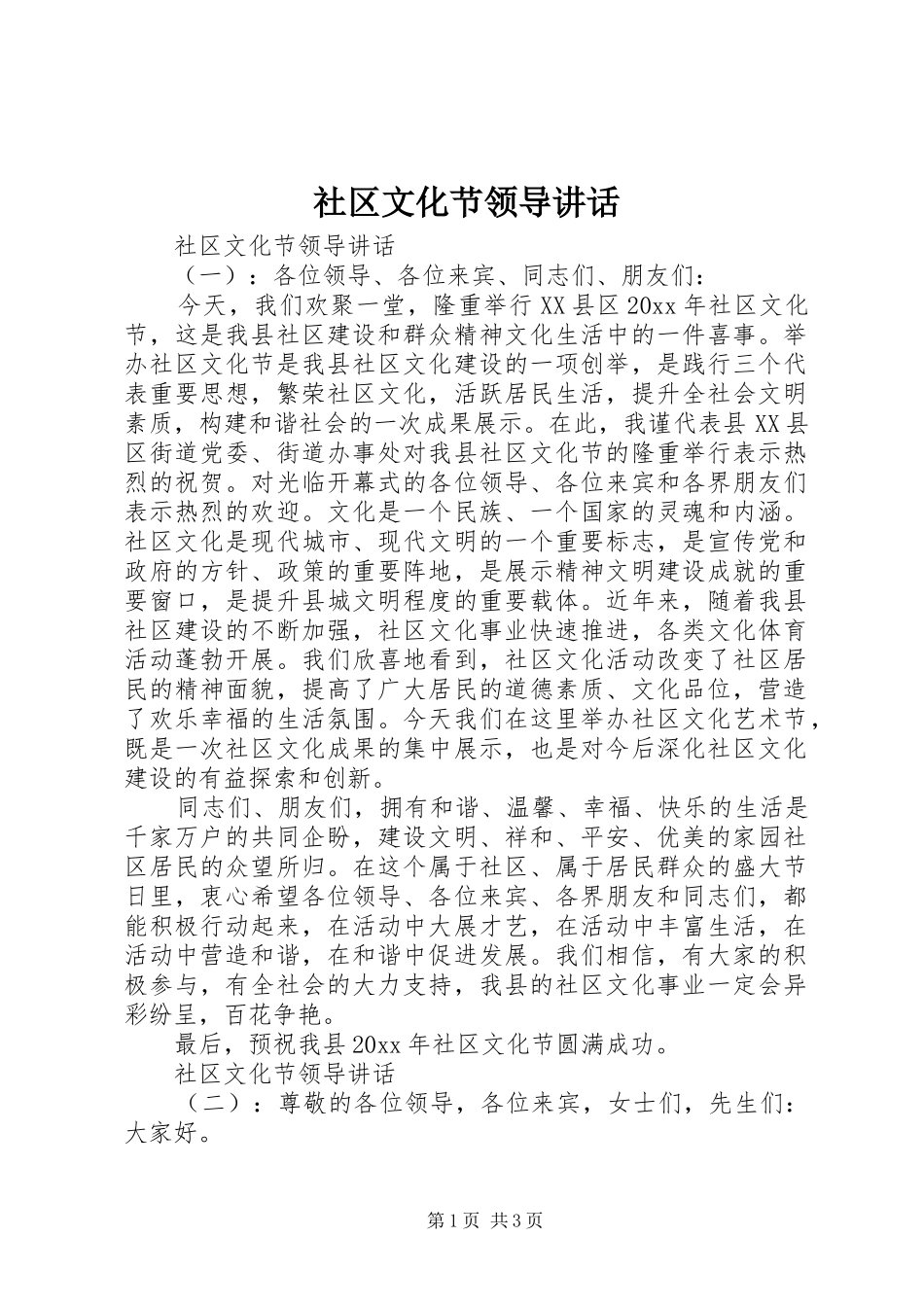 社区文化节领导讲话

社区文化节领导讲话

（一）：各位领导、各位来宾、同志们、朋友们：

今天，我们欢聚一堂，隆重举行XX县区20xx年社区文化节，这是我县社区建设和群众精神文化生活中的一件喜事。举办社区文化节是我县社区文化建设的一项创举，是践行三个代表重要思想，繁荣社区文化，活跃居民生活，提升全社会文明素质，构建和谐社会的一次成果展示。在此，我谨代表县XX县区街道党委、街道办事处对我县社区文化节的隆重举行表示热烈的祝贺。对光临开幕式的各位领导、各位来宾和各界朋友们表示热烈的欢迎。文化是一个民族、一个国家的灵魂和内涵。社区文化是现代城市、现代文明的一个重要标志，是宣传党和政府的方针、政策的重要阵地，是展示精神文明建设成就的重要窗口，是提升县城文明程度的重要载体。近年来，随着我县社区建设的不断加强，社区文化事业快速推进，各类文化体育活动蓬勃开展。我们欣喜地看到，社区文化活动改变了社区居民的精神面貌，提高了广大居民的道德素质、文化品位，营造了欢乐幸福的生活氛围。今天我们在这里举办社区文化艺术节，既是一次社区文化成果的集中展示，也是对今后深化社区文化建设的有益探索和创新。

同志们、朋友们，拥有和谐、温馨、幸福、快乐的生活是千家万户的共同企盼，建设文明、祥和、平安、优美的家园社区居民的众望所归。在这个属于社区、属于居民群众的盛大节日里，衷心希望各位领导、各位来宾、各界朋友和同志们，都能积极行动起来，在活动中大展才艺，在活动中丰富生活，在活动中营造和谐，在和谐中促进发展。我们相信，有大家的积极参与，有全社会的大力支持，我县的社区文化事业一定会异彩纷呈，百花争艳。

最后，预祝我县20xx年社区文化节圆满成功。

社区文化节领导讲话

（二）：尊敬的各位领导，各位来宾，女士们，先生们：大家好。

第1页 共3页